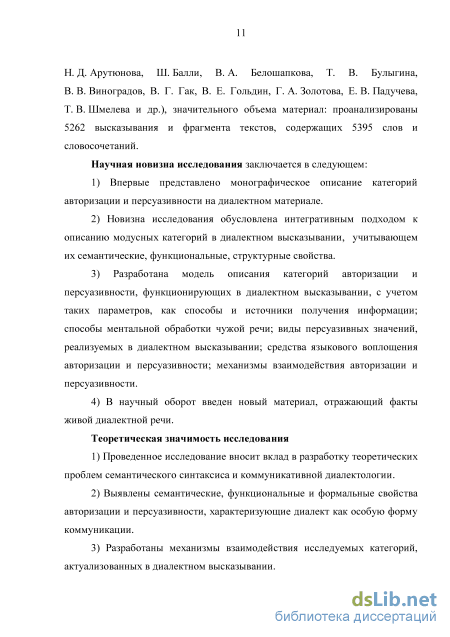 11

Н. Д. Арутюнова, Ш. Балли, В. А. Белошапкова, Т. В. Булыгина, В. В. Виноградов, В. Г. Гак, В. Е. Гольдин, Г. А. Золотова, Е. В. Падучева, Т. В. Шмелева и др.), значительного объема материал: проанализированы 5262 высказывания и фрагмента текстов, содержащих 5395 слов и словосочетаний.

Научная новизна исследования заключается в следующем:

1) Впервые представлено монографическое описание категорий авторизации и персуазивности на диалектном материале.

2) Новизна исследования обусловлена интегративным подходом к описанию модусных категорий в диалектном высказывании, учитывающем их семантические, функциональные, структурные свойства.

3) Разработана модель описания категорий авторизации и персуазивности, функционирующих в диалектном высказывании, с учетом таких параметров, как способы и источники получения информации; способы ментальной обработки чужой речи; виды персуазивных значений, реализуемых в диалектном высказывании; средства языкового воплощения авторизации и персуазивности; механизмы взаимодействия авторизации и персуазивности.

4) В научный оборот введен новый материал, отражающий факты живой диалектной речи.

Теоретическая значимость исследования

1) Проведенное исследование вносит вклад в разработку теоретических проблем семантического синтаксиса и коммуникативной диалектологии.

2) Выявлены семантические, функциональные и формальные свойства авторизации и персуазивности, характеризующие диалект как особую форму коммуникации.

3) Разработаны механизмы взаимодействия исследуемых категорий, актуализованных в диалектном высказывании.

dsLib.net
библиотека диссертаций